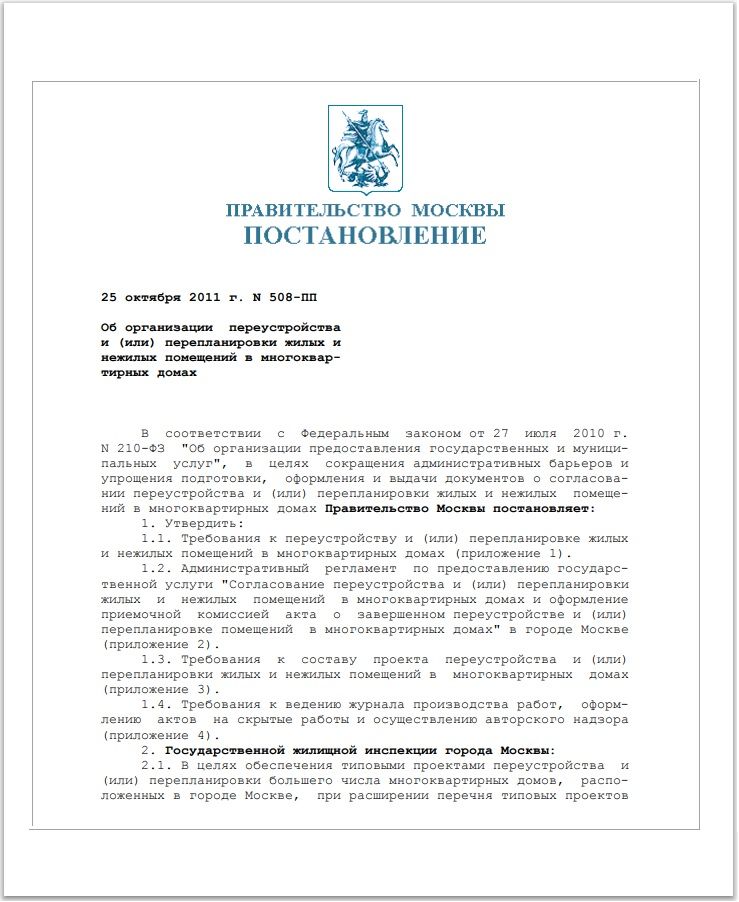 ПРАВИТЕЛЬСТВО МОСКВЫ
ПОСТАНОВЛЕНИЕ

25 октября 2011 г. N 508-ПП

Об организации переустройства и (или) перепланировки жилых и нежилых помещений в многоквартирных домах

В соответствии с Федеральным законом от 27 июля 2010 г. N 210-ФЗ "Об организации предоставления государственных и муниципальных услуг", в целях сокращения административных барьеров и упрощения подготовки, оформления и выдачи документов о согласовании переустройства и (или) перепланировки жилых и нежилых помещений в многоквартирных домах Правительство Москвы постановляет:

1. Утвердить:

1.1. Требования к переустройству и (или) перепланировке жилых и нежилых помещений в многоквартирных домах (приложение 1).

1.2. Административный регламент по предоставлению государственной услуги "Согласование переустройства и (или) перепланировки жилых и нежилых помещений в многоквартирных домах и оформление приемочной комиссией акта о завершенном переустройстве и (или) перепланировке помещений в многоквартирных домах" в городе Москве (приложение 2).

1.3. Требования к составу проекта переустройства и (или) перепланировки жилых и нежилых помещений в многоквартирных домах (приложение 3).

1.4. Требования к ведению журнала производства работ, оформлению актов на скрытые работы и осуществлению авторского надзора (приложение 4).

2. Государственной жилищной инспекции города Москвы:

2.1. В целях обеспечения типовыми проектами переустройства и (или) перепланировки большего числа многоквартирных домов, расположенных в городе Москве, при расширении перечня типовых проектов